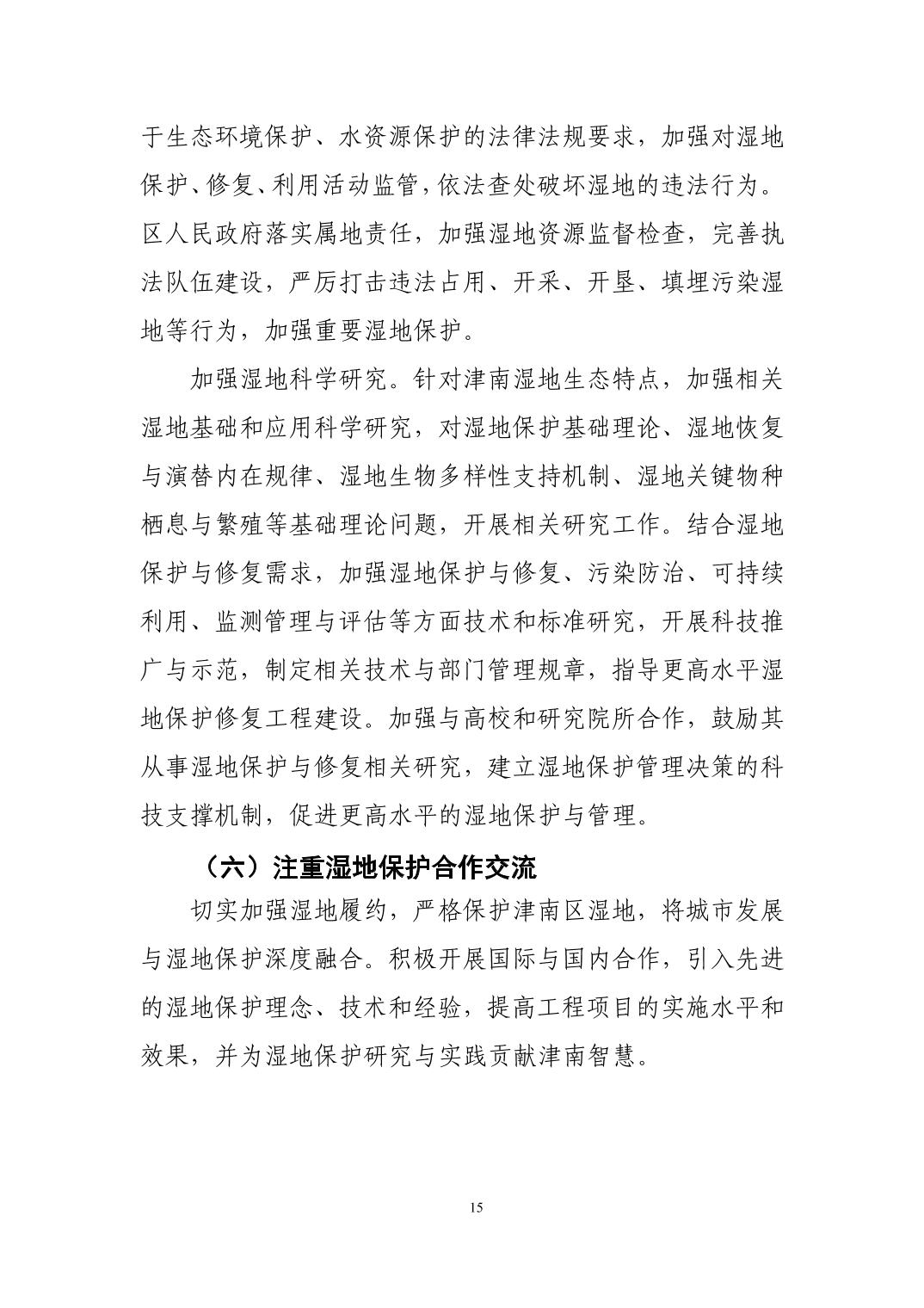 于生态环境保护、水资源保护的法律法规要求，加强对湿地保护、修复、利用活动监管，依法查处破坏湿地的违法行为。区人民政府落实属地责任，加强湿地资源监督检查，完善执法队伍建设，严厉打击违法占用、开采、开垦、填埋污染湿地等行为，加强重要湿地保护。

加强湿地科学研究。针对津南湿地生态特点，加强相关湿地基础和应用科学研究，对湿地保护基础理论、湿地恢复与演替内在规律、湿地生物多样性支持机制、湿地关键物种栖息与繁殖等基础理论问题，开展相关研究工作。结合湿地保护与修复需求，加强湿地保护与修复、污染防治、可持续利用、监测管理与评估等方面技术和标准研究，开展科技推广与示范，制定相关技术与部门管理规章，指导更高水平湿地保护修复工程建设。加强与高校和研究院所合作，鼓励其从事湿地保护与修复相关研究，建立湿地保护管理决策的科技支撑机制，促进更高水平的湿地保护与管理。

（六）注重湿地保护合作交流

切实加强湿地履约，严格保护津南区湿地，将城市发展与湿地保护深度融合。积极开展国际与国内合作，引入先进的湿地保护理念、技术和经验，提高工程项目的实施水平和效果，并为湿地保护研究与实践贡献津南智慧。

15